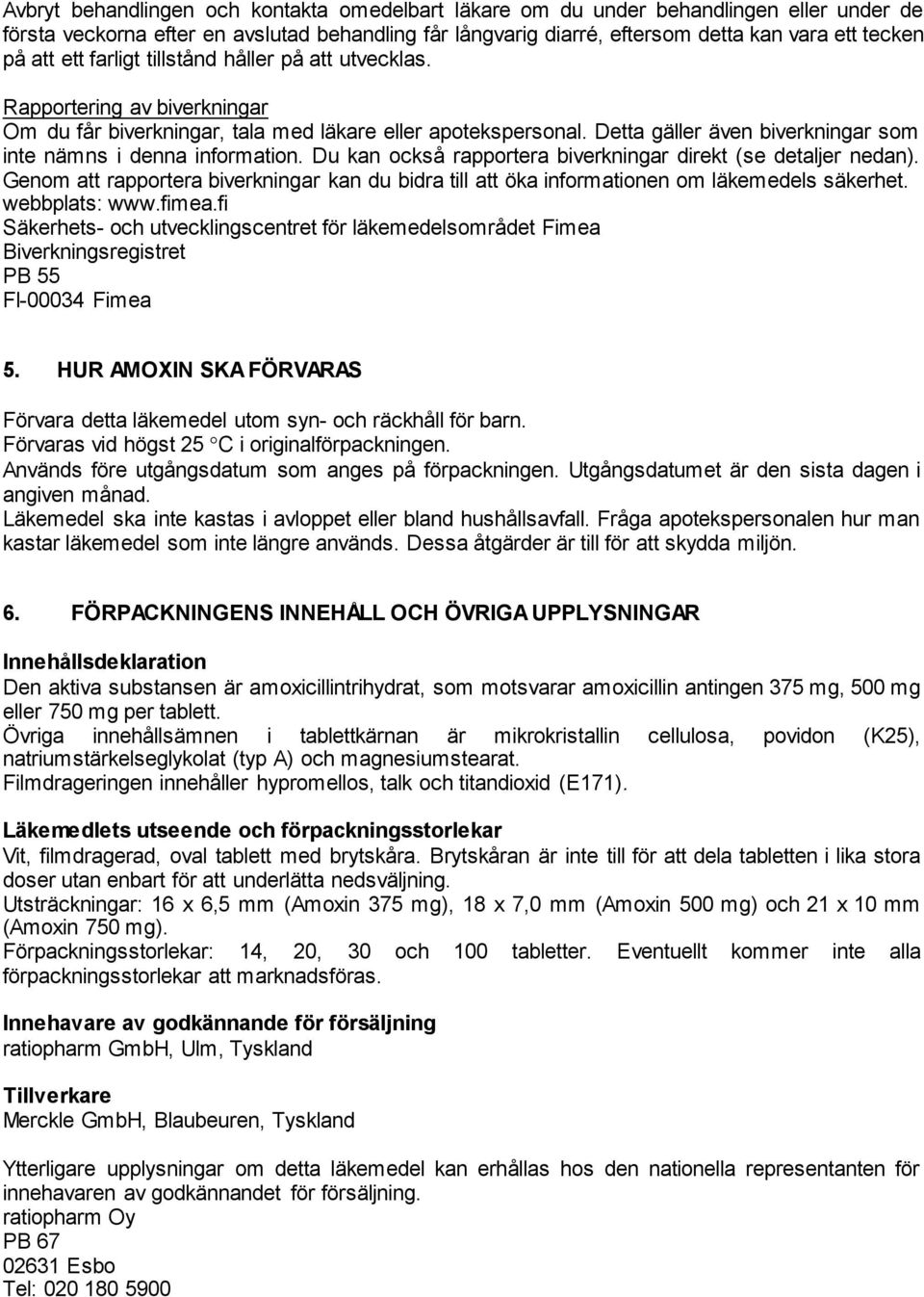 Avbryt behandlingen och kontakta omedelbart läkare om du under behandlingen eller under de första veckorna efter en avslutad behandling får långvarig diarré, eftersom detta kan vara ett tecken på att ett farligt tillstånd håller på att utvecklas.

Rapportering av biverkningar
Om du får biverkningar, tala med läkare eller apotekspersonal. Detta gäller även biverkningar som inte nämns i denna information. Du kan också rapportera biverkningar direkt (se detaljer nedan). Genom att rapportera biverkningar kan du bidra till att öka informationen om läkemedels säkerhet.
webbplats: www.fimea.fi
Säkerhets- och utvecklingscentret för läkemedelsområdet Fimea
Biverkningsregistret
PB 55
FI-00034 Fimea

5. HUR AMOXIN SKA FÖRVARAS

Förvara detta läkemedel utom syn- och räckhåll för barn.
Förvaras vid högst 25 °C i originalförpackningen.
Används före utgångsdatum som anges på förpackningen. Utgångsdatumet är den sista dagen i angiven månad.
Läkemedel ska inte kastas i avloppet eller bland hushållsavfall. Fråga apotekspersonalen hur man kastar läkemedel som inte längre används. Dessa åtgärder är till för att skydda miljön.

6. FÖRPACKNINGENS INNEHÅLL OCH ÖVRIGA UPPLYSNINGAR

Innehållsdeklaration
Den aktiva substansen är amoxicillintrihydrat, som motsvarar amoxicillin antingen 375 mg, 500 mg eller 750 mg per tablett.
Övriga innehållsämnen i tablettkärnan är mikrokristallin cellulosa, povidon (K25), natriumstärkelseglykolat (typ A) och magnesiumstearat.
Filmdrageringen innehåller hypromellos, talk och titandioxid (E171).

Läkemedlets utseende och förpackningsstorlekar
Vit, filmdragerad, oval tablett med brytskåra. Brytskåran är inte till för att dela tabletten i lika stora doser utan enbart för att underlätta nedsväljning.
Utsträckningar: 16 x 6,5 mm (Amoxin 375 mg), 18 x 7,0 mm (Amoxin 500 mg) och 21 x 10 mm (Amoxin 750 mg).
Förpackningsstorlekar: 14, 20, 30 och 100 tabletter. Eventuellt kommer inte alla förpackningsstorlekar att marknadsföras.

Innehavare av godkännande för försäljning
ratiopharm GmbH, Ulm, Tyskland

Tillverkare
Merckle GmbH, Blaubeuren, Tyskland

Ytterligare upplysningar om detta läkemedel kan erhållas hos den nationella representanten för innehavaren av godkännandet för försäljning.
ratiopharm Oy
PB 67
02631 Esbo
Tel: 020 180 5900